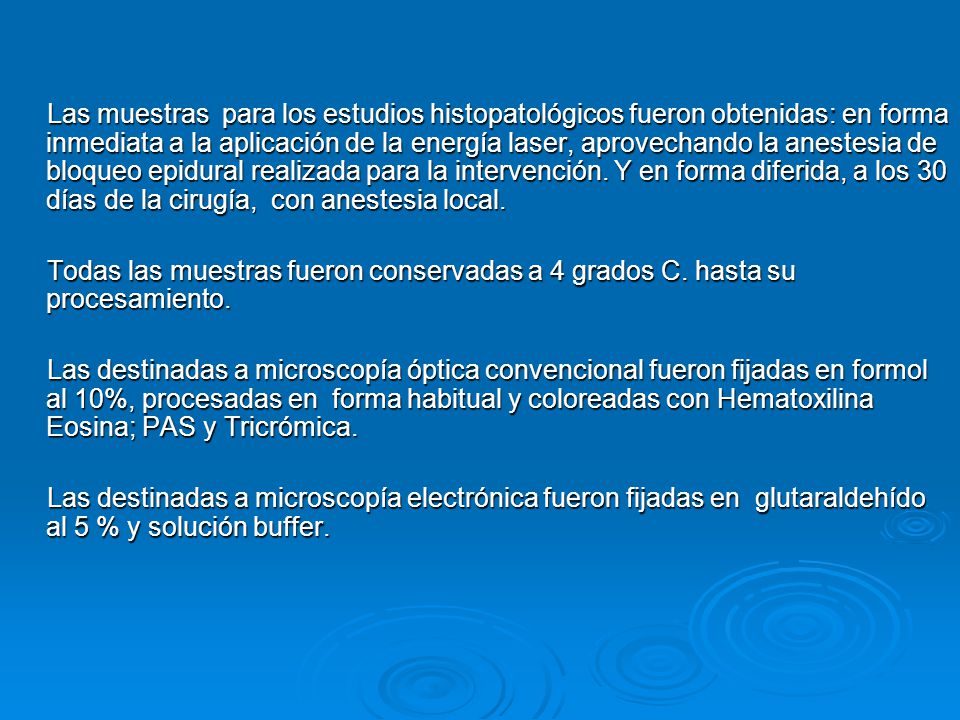 Las muestras para los estudios histopatológicos fueron obtenidas: en forma inmediata a la aplicación de la energía laser, aprovechando la anestesia de bloqueo epidural realizada para la intervención. Y en forma diferida, a los 30 días de la cirugía, con anestesia local.

Todas las muestras fueron conservadas a 4 grados C. hasta su procesamiento.

Las destinadas a microscopía óptica convencional fueron fijadas en formol al 10%, procesadas en forma habitual y coloreadas con Hematoxilina Eosina; PAS y Tricrómica.

Las destinadas a microscopía electrónica fueron fijadas en glutaraldehído al 5 % y solución buffer.